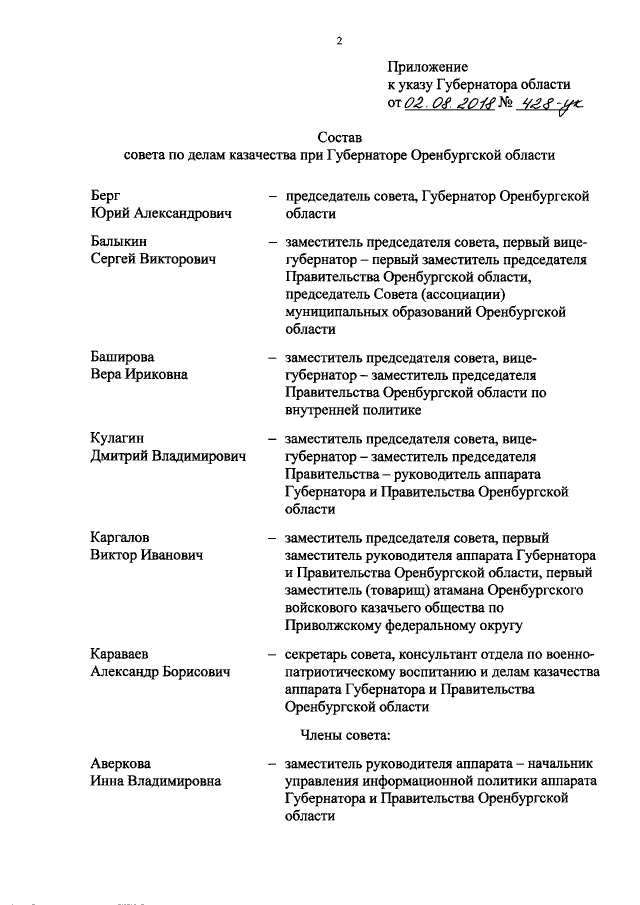 2

Приложение
к указу Губернатора области
от 02.08.2018 № 428-ук

Состав
совета по делам казачества при Губернаторе Оренбургской области

Берг
Юрий Александрович – председатель совета, Губернатор Оренбургской области

Балыкин
Сергей Викторович – заместитель председателя совета, первый вице-губернатор – первый заместитель председателя Правительства Оренбургской области, председатель Совета (ассоциации) муниципальных образований Оренбургской области

Баширова
Вера Ириковна – заместитель председателя совета, вице-губернатор – заместитель председателя Правительства Оренбургской области по внутренней политике

Кулагин
Дмитрий Владимирович – заместитель председателя совета, вице-губернатор – заместитель председателя Правительства – руководитель аппарата Губернатора и Правительства Оренбургской области

Каргалов
Виктор Иванович – заместитель председателя совета, первый заместитель руководителя аппарата Губернатора и Правительства Оренбургской области, первый заместитель (товарищ) атамана Оренбургского войскового казачьего общества по Приволжскому федеральному округу

Караваев
Александр Борисович – секретарь совета, консультант отдела по военно-патриотическому воспитанию и делам казачества аппарата Губернатора и Правительства Оренбургской области

Члены совета:

Аверкова
Инна Владимировна – заместитель руководителя аппарата – начальник управления информационной политики аппарата Губернатора и Правительства Оренбургской области